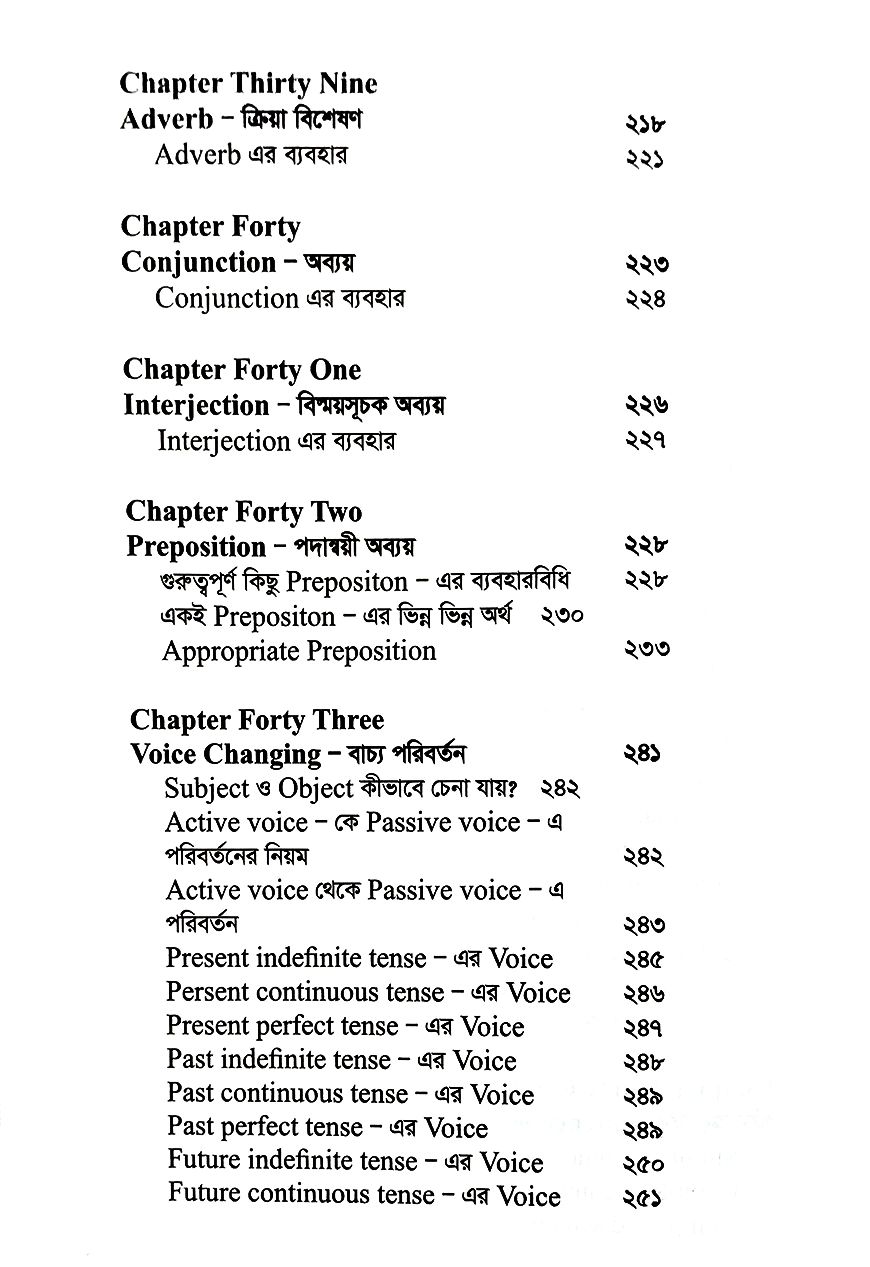 Chapter Thirty Nine
Adverb – ক্রিয়া বিশেষণ ২১৮
Adverb এর ব্যবহার ২২১

Chapter Forty
Conjunction – অব্যয় ২২৩
Conjunction এর ব্যবহার ২২৪

Chapter Forty One
Interjection – বিস্ময়সূচক অব্যয় ২২৬
Interjection এর ব্যবহার ২২৭

Chapter Forty Two
Preposition – পদান্বয়ী অব্যয় ২২৮
গুরুত্বপূর্ণ কিছু Prepositon – এর ব্যবহারবিধি ২২৮
একই Prepositon – এর ভিন্ন ভিন্ন অর্থ ২৩০
Appropriate Preposition ২৩৩

Chapter Forty Three
Voice Changing – বাচ্য পরিবর্তন ২৪১
Subject ও Object কীভাবে চেনা যায়? ২৪২
Active voice – কে Passive voice – এ পরিবর্তনের নিয়ম ২৪২
Active voice থেকে Passive voice – এ পরিবর্তন ২৪৩
Present indefinite tense – এর Voice ২৪৫
Persent continuous tense – এর Voice ২৪৬
Present perfect tense – এর Voice ২৪৭
Past indefinite tense – এর Voice ২৪৮
Past continuous tense – এর Voice ২৪৯
Past perfect tense – এর Voice ২৪৯
Future indefinite tense – এর Voice ২৫০
Future continuous tense – এর Voice ২৫১